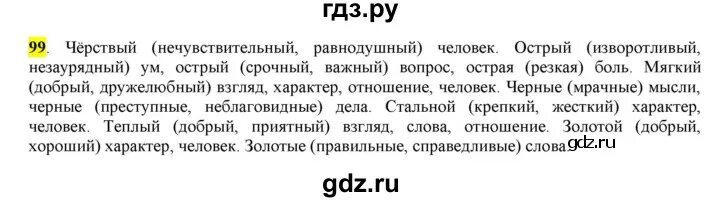 гдз.ру

99. Чёрствый (нечувствительный, равнодушный) человек. Острый (изворотливый, незаурядный) ум, острый (срочный, важный) вопрос, острая (резкая) боль. Мягкий (добрый, дружелюбный) взгляд, характер, отношение, человек. Черные (мрачные) мысли, черные (преступные, неблаговидные) дела. Стальной (крепкий, жесткий) характер, человек. Теплый (добрый, приятный) взгляд, слова, отношение. Золотой (добрый, хороший) характер, человек. Золотые (правильные, справедливые) слова. gdz.ru

gdz.ru